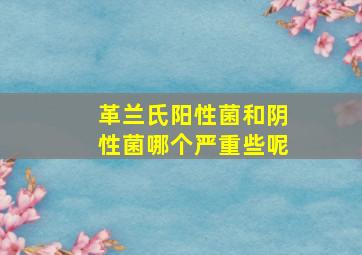 革兰氏阳性菌和阴性菌哪个严重些呢